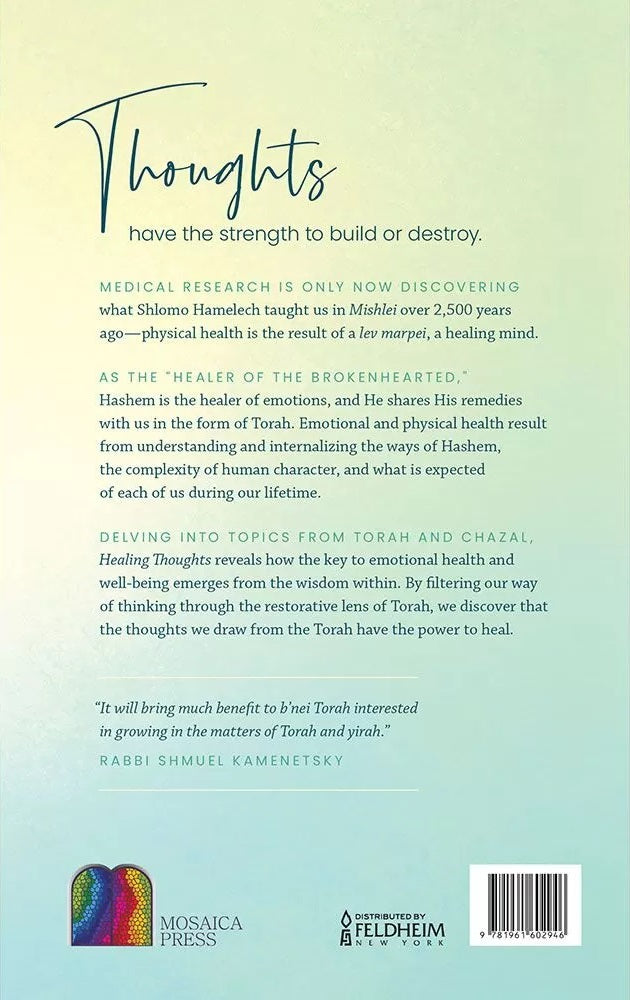 Thoughts

have the strength to build or destroy.

MEDICAL RESEARCH IS ONLY NOW DISCOVERING what Shlomo Hamelech taught us in Mishlei over 2,500 years ago—physical health is the result of a lev marpei, a healing mind.

AS THE "HEALER OF THE BROKENHEARTED," Hashem is the healer of emotions, and He shares His remedies with us in the form of Torah. Emotional and physical health result from understanding and internalizing the ways of Hashem, the complexity of human character, and what is expected of each of us during our lifetime.

DELVING INTO TOPICS FROM TORAH AND CHAZAL, Healing Thoughts reveals how the key to emotional health and well-being emerges from the wisdom within. By filtering our way of thinking through the restorative lens of Torah, we discover that the thoughts we draw from the Torah have the power to heal.

"It will bring much benefit to b'nei Torah interested in growing in the matters of Torah and yirah."
RABBI SHMUEL KAMENETSKY

MOSAICA PRESS

DISTRIBUTED BY FELDHEIM NEW YORK

9 781961 602946